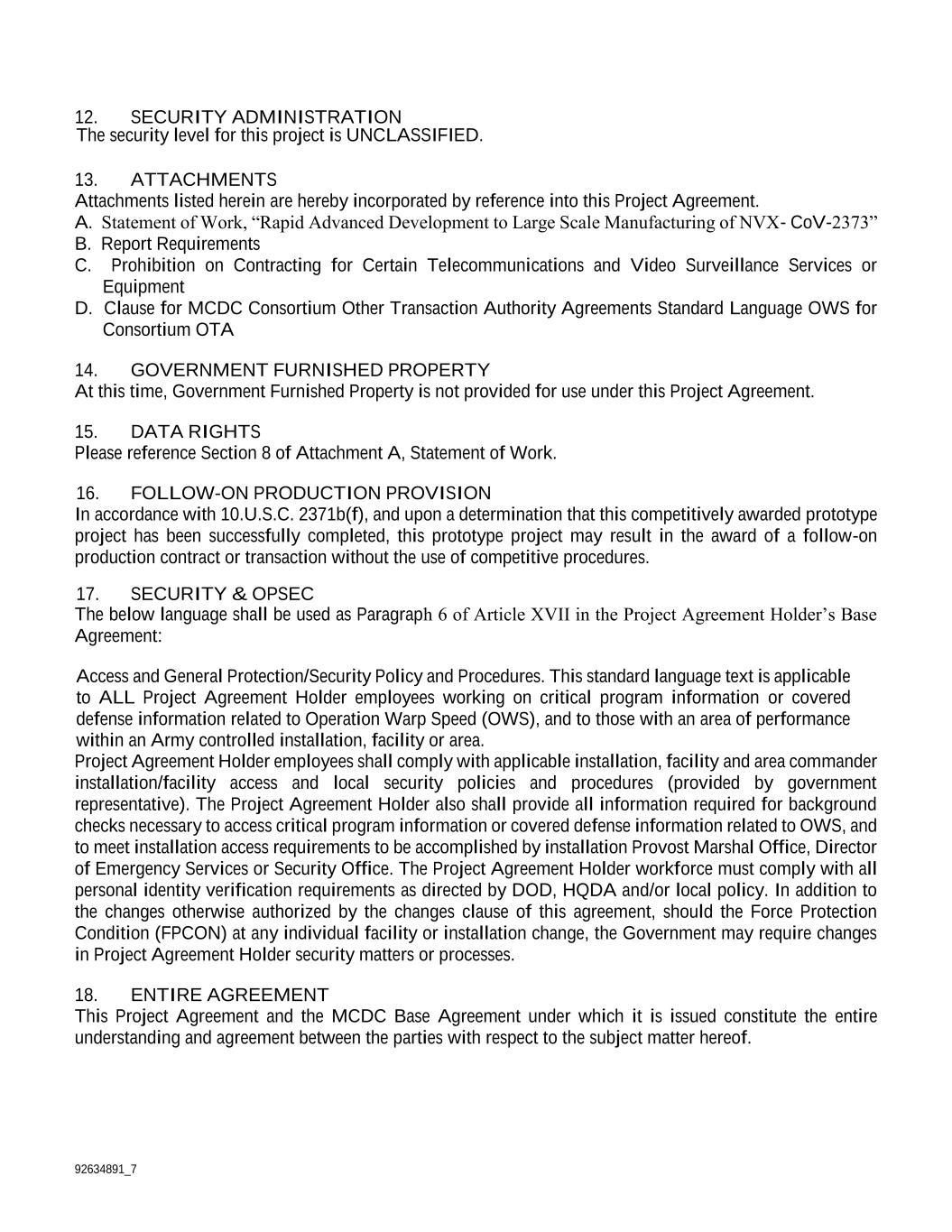 12. SECURITY ADMINISTRATION
The security level for this project is UNCLASSIFIED.

13. ATTACHMENTS
Attachments listed herein are hereby incorporated by reference into this Project Agreement.
A. Statement of Work, “Rapid Advanced Development to Large Scale Manufacturing of NVX- CoV-2373”
B. Report Requirements
C. Prohibition on Contracting for Certain Telecommunications and Video Surveillance Services or Equipment
D. Clause for MCDC Consortium Other Transaction Authority Agreements Standard Language OWS for Consortium OTA

14. GOVERNMENT FURNISHED PROPERTY
At this time, Government Furnished Property is not provided for use under this Project Agreement.

15. DATA RIGHTS
Please reference Section 8 of Attachment A, Statement of Work.

16. FOLLOW-ON PRODUCTION PROVISION
In accordance with 10.U.S.C. 2371b(f), and upon a determination that this competitively awarded prototype project has been successfully completed, this prototype project may result in the award of a follow-on production contract or transaction without the use of competitive procedures.

17. SECURITY & OPSEC
The below language shall be used as Paragraph 6 of Article XVII in the Project Agreement Holder’s Base Agreement:

Access and General Protection/Security Policy and Procedures. This standard language text is applicable to ALL Project Agreement Holder employees working on critical program information or covered defense information related to Operation Warp Speed (OWS), and to those with an area of performance within an Army controlled installation, facility or area.
Project Agreement Holder employees shall comply with applicable installation, facility and area commander installation/facility access and local security policies and procedures (provided by government representative). The Project Agreement Holder also shall provide all information required for background checks necessary to access critical program information or covered defense information related to OWS, and to meet installation access requirements to be accomplished by installation Provost Marshal Office, Director of Emergency Services or Security Office. The Project Agreement Holder workforce must comply with all personal identity verification requirements as directed by DOD, HQDA and/or local policy. In addition to the changes otherwise authorized by the changes clause of this agreement, should the Force Protection Condition (FPCON) at any individual facility or installation change, the Government may require changes in Project Agreement Holder security matters or processes.

18. ENTIRE AGREEMENT
This Project Agreement and the MCDC Base Agreement under which it is issued constitute the entire understanding and agreement between the parties with respect to the subject matter hereof.

92634891_7